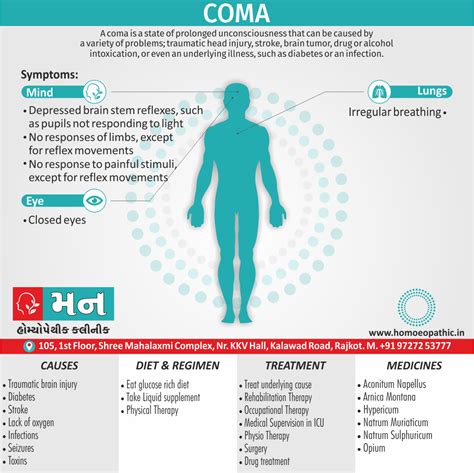 COMA

A coma is a state of prolonged unconsciousness that can be caused by a variety of problems; traumatic head injury, stroke, brain tumor, drug or alcohol intoxication, or even an underlying illness, such as diabetes or an infection.

Symptoms:

Mind

• Depressed brain stem reflexes, such as pupils not responding to light
• No responses of limbs, except for reflex movements
• No response to painful stimuli, except for reflex movements

Eye

• Closed eyes

Lungs

Irregular breathing •

મન
હોમ્યોપેથીક ક્લીનીક

www.homoeopathic.in

105, 1st Floor, Shree Mahalaxmi Complex, Nr. KKV Hall, Kalawad Road, Rajkot. M. +91 97272 53777

CAUSES
• Traumatic brain injury
• Diabetes
• Stroke
• Lack of oxygen
• Infections
• Seizures
• Toxins

DIET & REGIMEN
• Eat glucose rich diet
• Take Liquid supplement
• Physical Therapy

TREATMENT
• Treat underlying cause
• Rehabilitation Therapy
• Occupational Therapy
• Medical Supervision in ICU
• Physio Therapy
• Surgery
• Drug treatment

MEDICINES
• Aconitum Napellus
• Arnica Montana
• Hypericum
• Natrum Muriaticum
• Natrum Sulphuricum
• Opium